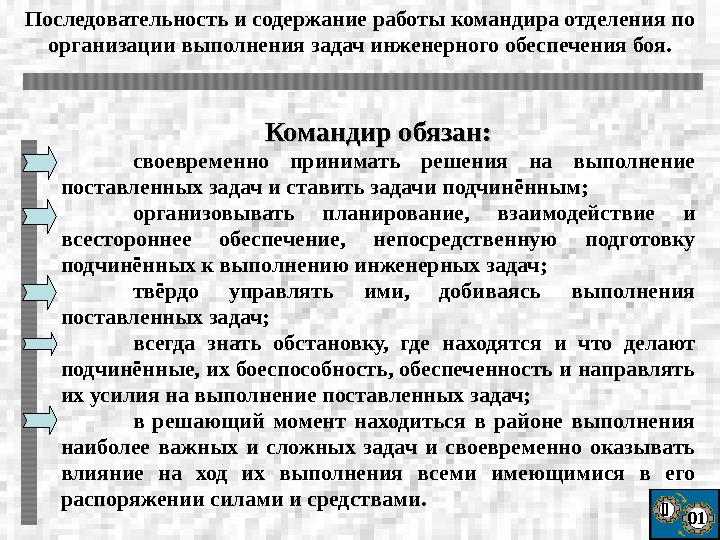 Последовательность и содержание работы командира отделения по организации выполнения задач инженерного обеспечения боя.

Командир обязан:

своевременно принимать решения на выполнение поставленных задач и ставить задачи подчинённым;

организовывать планирование, взаимодействие и всестороннее обеспечение, непосредственную подготовку подчинённых к выполнению инженерных задач;

твёрдо управлять ими, добиваясь выполнения поставленных задач;

всегда знать обстановку, где находятся и что делают подчинённые, их боеспособность, обеспеченность и направлять их усилия на выполнение поставленных задач;

в решающий момент находиться в районе выполнения наиболее важных и сложных задач и своевременно оказывать влияние на ход их выполнения всеми имеющимися в его распоряжении силами и средствами.

01